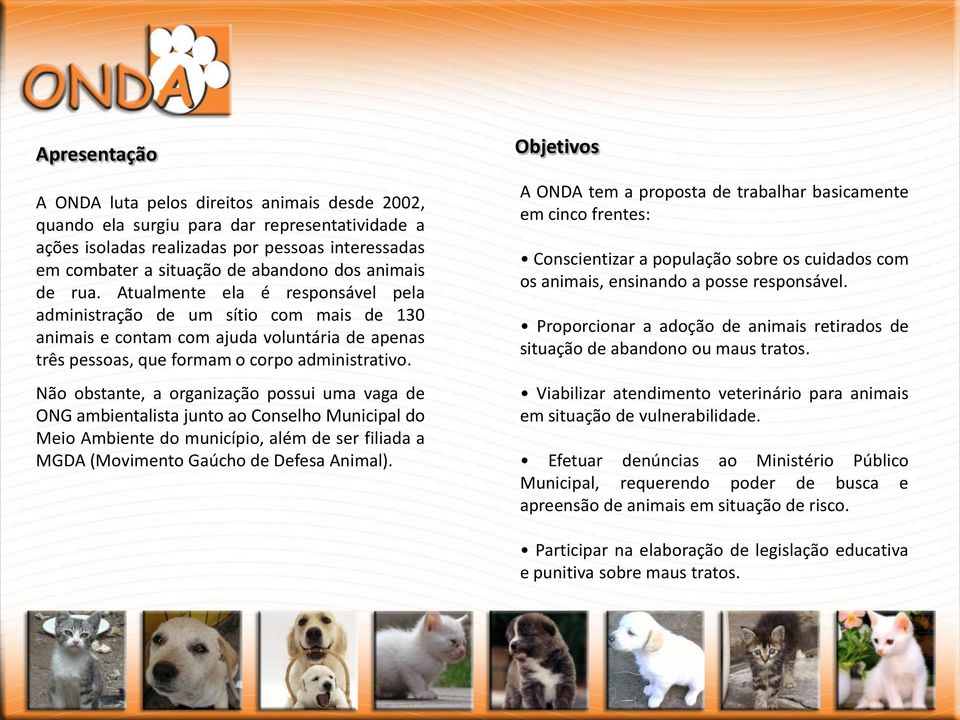 ONDA

Apresentação

A ONDA luta pelos direitos animais desde 2002, quando ela surgiu para dar representatividade a ações isoladas realizadas por pessoas interessadas em combater a situação de abandono dos animais de rua. Atualmente ela é responsável pela administração de um sítio com mais de 130 animais e contam com ajuda voluntária de apenas três pessoas, que formam o corpo administrativo.

Não obstante, a organização possui uma vaga de ONG ambientalista junto ao Conselho Municipal do Meio Ambiente do município, além de ser filiada a MGDA (Movimento Gaúcho de Defesa Animal).

Objetivos

A ONDA tem a proposta de trabalhar basicamente em cinco frentes:

• Conscientizar a população sobre os cuidados com os animais, ensinando a posse responsável.

• Proporcionar a adoção de animais retirados de situação de abandono ou maus tratos.

• Viabilizar atendimento veterinário para animais em situação de vulnerabilidade.

• Efetuar denúncias ao Ministério Público Municipal, requerendo poder de busca e apreensão de animais em situação de risco.

• Participar na elaboração de legislação educativa e punitiva sobre maus tratos.